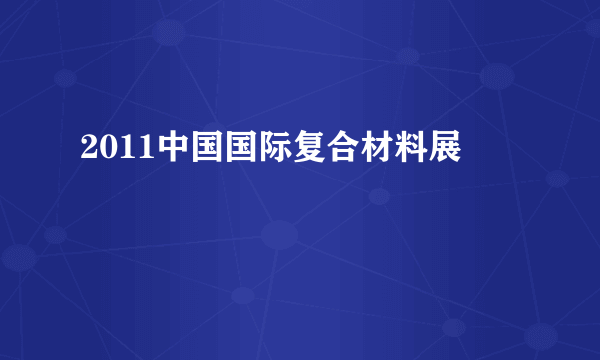 2011中国国际复合材料展